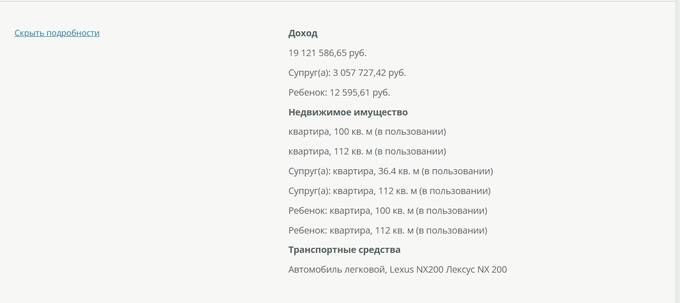 Скрыть подробности

Доход

19 121 586,65 руб.

Супруг(а): 3 057 727,42 руб.

Ребенок: 12 595,61 руб.

Недвижимое имущество

квартира, 100 кв. м (в пользовании)

квартира, 112 кв. м (в пользовании)

Супруг(а): квартира, 36.4 кв. м (в пользовании)

Супруг(а): квартира, 112 кв. м (в пользовании)

Ребенок: квартира, 100 кв. м (в пользовании)

Ребенок: квартира, 112 кв. м (в пользовании)

Транспортные средства

Автомобиль легковой, Lexus NX200 Лексус NX 200